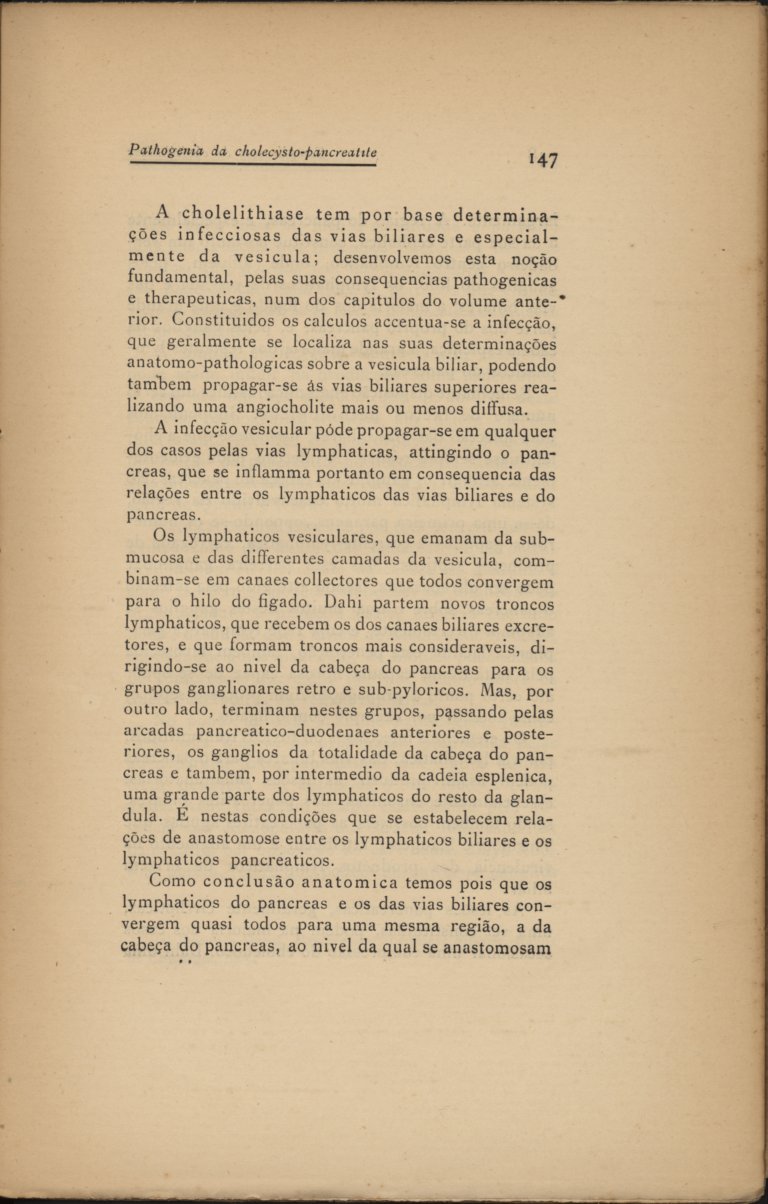 Pathogenia da cholecysto-pancreatite

147

A cholelithiase tem por base determinações infecciosas das vias biliares e especialmente da vesicula; desenvolvemos esta noção fundamental, pelas suas consequencias pathogenicas e therapeuticas, num dos capitulos do volume anterior. Constituidos os calculos accentua-se a infecção, que geralmente se localiza nas suas determinações anatomo-pathologicas sobre a vesicula biliar, podendo tambem propagar-se ás vias biliares superiores realizando uma angiocholite mais ou menos diffusa.

A infecção vesicular póde propagar-se em qualquer dos casos pelas vias lymphaticas, attingindo o pancreas, que se inflamma portanto em consequencia das relações entre os lymphaticos das vias biliares e do pancreas.

Os lymphaticos vesiculares, que emanam da submucosa e das differentes camadas da vesicula, combinam-se em canaes collectores que todos convergem para o hilo do figado. Dahi partem novos troncos lymphaticos, que recebem os dos canaes biliares excretores, e que formam troncos mais consideraveis, dirigindo-se ao nivel da cabeça do pancreas para os grupos ganglionares retro e sub-pyloricos. Mas, por outro lado, terminam nestes grupos, passando pelas arcadas pancreatico-duodenaes anteriores e posteriores, os ganglios da totalidade da cabeça do pancreas e tambem, por intermedio da cadeia esplenica, uma grande parte dos lymphaticos do resto da glandula. É nestas condições que se estabelecem relações de anastomose entre os lymphaticos biliares e os lymphaticos pancreaticos.

Como conclusão anatomica temos pois que os lymphaticos do pancreas e os das vias biliares convergem quasi todos para uma mesma região, a da cabeça do pancreas, ao nivel da qual se anastomosam